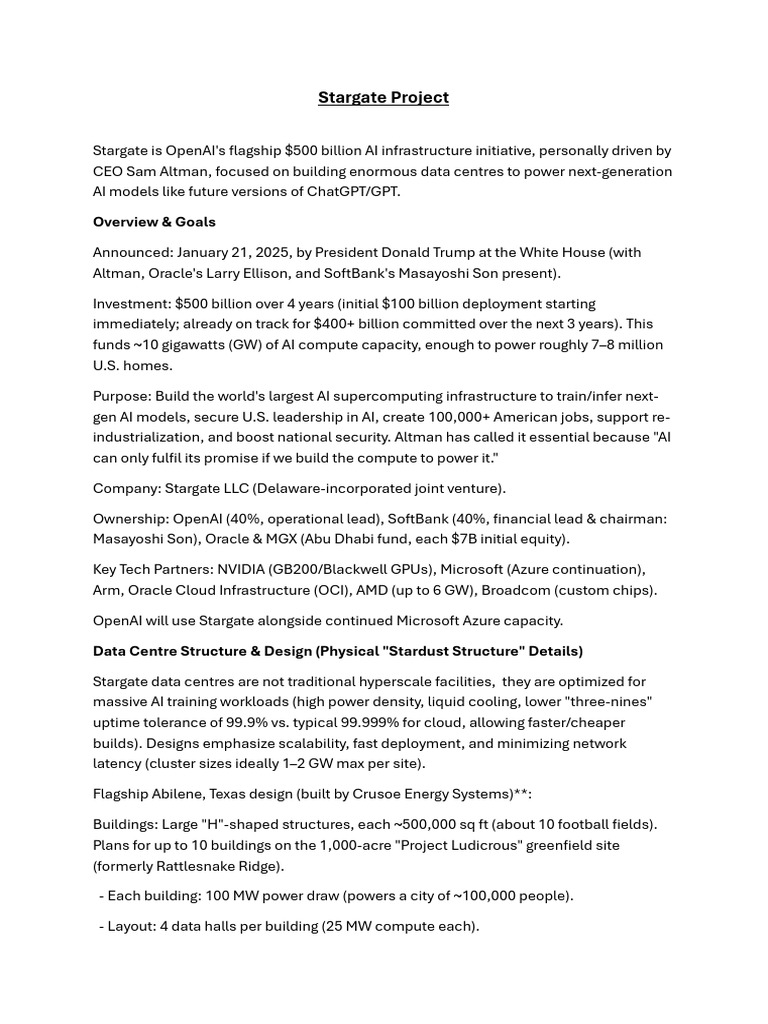 Stargate Project

Stargate is OpenAI's flagship $500 billion AI infrastructure initiative, personally driven by CEO Sam Altman, focused on building enormous data centres to power next-generation AI models like future versions of ChatGPT/GPT.

Overview & Goals

Announced: January 21, 2025, by President Donald Trump at the White House (with Altman, Oracle's Larry Ellison, and SoftBank's Masayoshi Son present).

Investment: $500 billion over 4 years (initial $100 billion deployment starting immediately; already on track for $400+ billion committed over the next 3 years). This funds ~10 gigawatts (GW) of AI compute capacity, enough to power roughly 7–8 million U.S. homes.

Purpose: Build the world's largest AI supercomputing infrastructure to train/infer next-gen AI models, secure U.S. leadership in AI, create 100,000+ American jobs, support re-industrialization, and boost national security. Altman has called it essential because "AI can only fulfil its promise if we build the compute to power it."

Company: Stargate LLC (Delaware-incorporated joint venture).

Ownership: OpenAI (40%, operational lead), SoftBank (40%, financial lead & chairman: Masayoshi Son), Oracle & MGX (Abu Dhabi fund, each $7B initial equity).

Key Tech Partners: NVIDIA (GB200/Blackwell GPUs), Microsoft (Azure continuation), Arm, Oracle Cloud Infrastructure (OCI), AMD (up to 6 GW), Broadcom (custom chips).

OpenAI will use Stargate alongside continued Microsoft Azure capacity.

Data Centre Structure & Design (Physical "Stardust Structure" Details)

Stargate data centres are not traditional hyperscale facilities, they are optimized for massive AI training workloads (high power density, liquid cooling, lower "three-nines" uptime tolerance of 99.9% vs. typical 99.999% for cloud, allowing faster/cheaper builds). Designs emphasize scalability, fast deployment, and minimizing network latency (cluster sizes ideally 1–2 GW max per site).

Flagship Abilene, Texas design (built by Crusoe Energy Systems)**:

Buildings: Large "H"-shaped structures, each ~500,000 sq ft (about 10 football fields). Plans for up to 10 buildings on the 1,000-acre "Project Ludicrous" greenfield site (formerly Rattlesnake Ridge).

- Each building: 100 MW power draw (powers a city of ~100,000 people).

- Layout: 4 data halls per building (25 MW compute each).